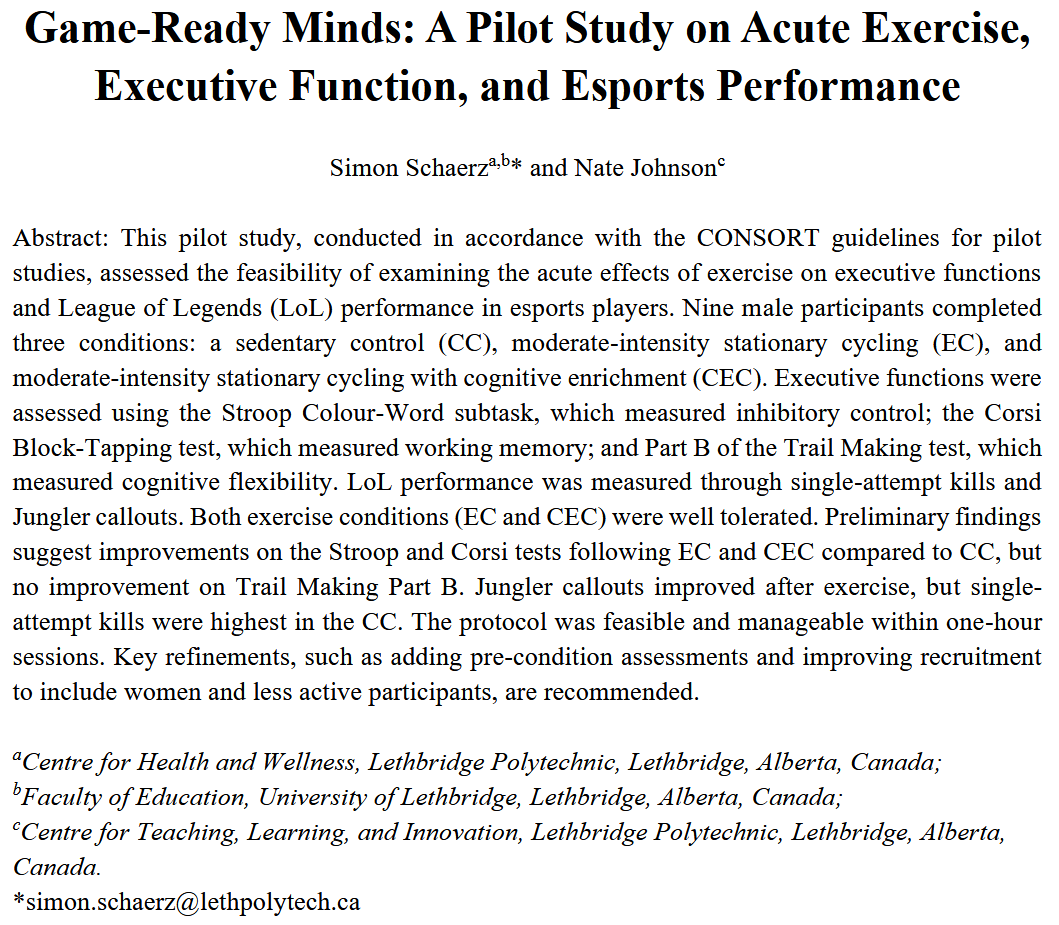 Game-Ready Minds: A Pilot Study on Acute Exercise, Executive Function, and Esports Performance

Simon Schaerz$^{a,b}$* and Nate Johnson$^{c}$

Abstract: This pilot study, conducted in accordance with the CONSORT guidelines for pilot studies, assessed the feasibility of examining the acute effects of exercise on executive functions and League of Legends (LoL) performance in esports players. Nine male participants completed three conditions: a sedentary control (CC), moderate-intensity stationary cycling (EC), and moderate-intensity stationary cycling with cognitive enrichment (CEC). Executive functions were assessed using the Stroop Colour-Word subtask, which measured inhibitory control; the Corsi Block-Tapping test, which measured working memory; and Part B of the Trail Making test, which measured cognitive flexibility. LoL performance was measured through single-attempt kills and Jungler callouts. Both exercise conditions (EC and CEC) were well tolerated. Preliminary findings suggest improvements on the Stroop and Corsi tests following EC and CEC compared to CC, but no improvement on Trail Making Part B. Jungler callouts improved after exercise, but single-attempt kills were highest in the CC. The protocol was feasible and manageable within one-hour sessions. Key refinements, such as adding pre-condition assessments and improving recruitment to include women and less active participants, are recommended.

$^{a}$Centre for Health and Wellness, Lethbridge Polytechnic, Lethbridge, Alberta, Canada;
$^{b}$Faculty of Education, University of Lethbridge, Lethbridge, Alberta, Canada;
$^{c}$Centre for Teaching, Learning, and Innovation, Lethbridge Polytechnic, Lethbridge, Alberta, Canada.
*simon.schaerz@lethpolytech.ca